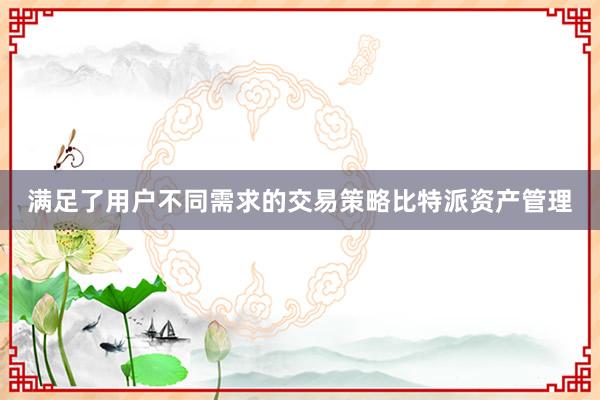 满足了用户不同需求的交易策略比特派资产管理